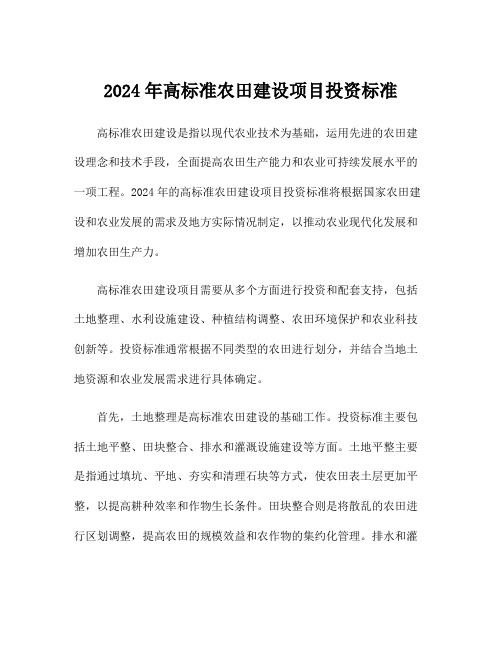 2024年高标准农田建设项目投资标准

高标准农田建设是指以现代农业技术为基础，运用先进的农田建设理念和技术手段，全面提高农田生产能力和农业可持续发展水平的一项工程。2024年的高标准农田建设项目投资标准将根据国家农田建设和农业发展的需求及地方实际情况制定，以推动农业现代化发展和增加农田生产力。

高标准农田建设项目需要从多个方面进行投资和配套支持，包括土地整理、水利设施建设、种植结构调整、农田环境保护和农业科技创新等。投资标准通常根据不同类型的农田进行划分，并结合当地土地资源和农业发展需求进行具体确定。

首先，土地整理是高标准农田建设的基础工作。投资标准主要包括土地平整、田块整合、排水和灌溉设施建设等方面。土地平整主要是指通过填坑、平地、夯实和清理石块等方式，使农田表土层更加平整，以提高耕种效率和作物生长条件。田块整合则是将散乱的农田进行区划调整，提高农田的规模效益和农作物的集约化管理。排水和灌